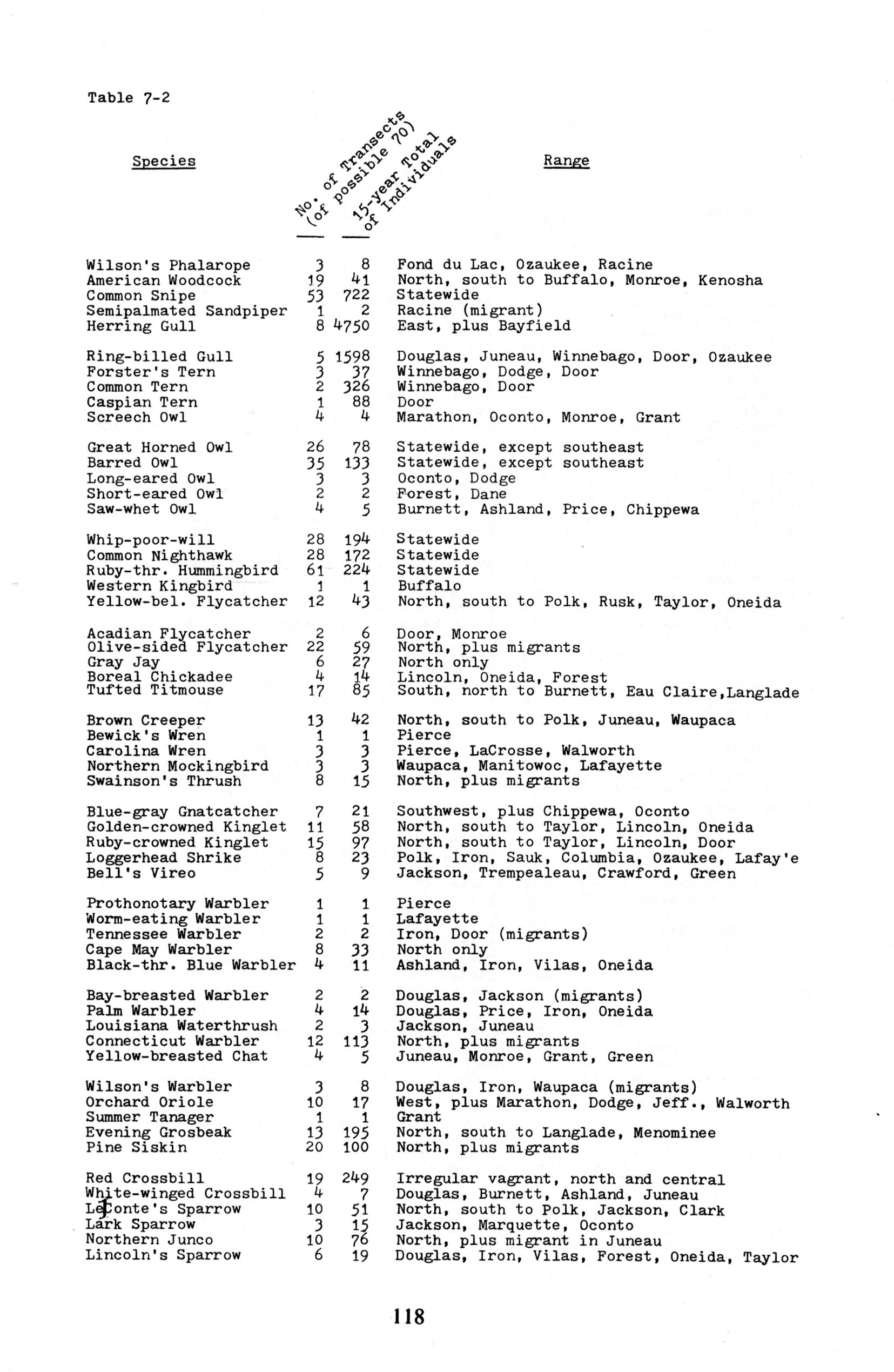 Table 7-2

| Species | No. of Transects (of possible 70) | 15-year Total of Individuals | Range |
|---|---|---|---|
| Wilson's Phalarope | 3 | 8 | Fond du Lac, Ozaukee, Racine |
| American Woodcock | 19 | 41 | North, south to Buffalo, Monroe, Kenosha |
| Common Snipe | 53 | 722 | Statewide |
| Semipalmated Sandpiper | 1 | 2 | Racine (migrant) |
| Herring Gull | 8 | 4750 | East, plus Bayfield |
| Ring-billed Gull | 5 | 1598 | Douglas, Juneau, Winnebago, Door, Ozaukee |
| Forster's Tern | 3 | 37 | Winnebago, Dodge, Door |
| Common Tern | 2 | 326 | Winnebago, Door |
| Caspian Tern | 1 | 88 | Door |
| Screech Owl | 4 | 4 | Marathon, Oconto, Monroe, Grant |
| Great Horned Owl | 26 | 78 | Statewide, except southeast |
| Barred Owl | 35 | 133 | Statewide, except southeast |
| Long-eared Owl | 3 | 3 | Oconto, Dodge |
| Short-eared Owl | 2 | 2 | Forest, Dane |
| Saw-whet Owl | 4 | 5 | Burnett, Ashland, Price, Chippewa |
| Whip-poor-will | 28 | 194 | Statewide |
| Common Nighthawk | 28 | 172 | Statewide |
| Ruby-thr. Hummingbird | 61 | 224 | Statewide |
| Western Kingbird | 1 | 1 | Buffalo |
| Yellow-bel. Flycatcher | 12 | 43 | North, south to Polk, Rusk, Taylor, Oneida |
| Acadian Flycatcher | 2 | 6 | Door, Monroe |
| Olive-sided Flycatcher | 22 | 59 | North, plus migrants |
| Gray Jay | 6 | 27 | North only |
| Boreal Chickadee | 4 | 14 | Lincoln, Oneida, Forest |
| Tufted Titmouse | 17 | 85 | South, north to Burnett, Eau Claire,Langlade |
| Brown Creeper | 13 | 42 | North, south to Polk, Juneau, Waupaca |
| Bewick's Wren | 1 | 1 | Pierce |
| Carolina Wren | 3 | 3 | Pierce, LaCrosse, Walworth |
| Northern Mockingbird | 3 | 3 | Waupaca, Manitowoc, Lafayette |
| Swainson's Thrush | 8 | 15 | North, plus migrants |
| Blue-gray Gnatcatcher | 7 | 21 | Southwest, plus Chippewa, Oconto |
| Golden-crowned Kinglet | 11 | 58 | North, south to Taylor, Lincoln, Oneida |
| Ruby-crowned Kinglet | 15 | 97 | North, south to Taylor, Lincoln, Door |
| Loggerhead Shrike | 8 | 23 | Polk, Iron, Sauk, Columbia, Ozaukee, Lafay'e |
| Bell's Vireo | 5 | 9 | Jackson, Trempealeau, Crawford, Green |
| Prothonotary Warbler | 1 | 1 | Pierce |
| Worm-eating Warbler | 1 | 1 | Lafayette |
| Tennessee Warbler | 2 | 2 | Iron, Door (migrants) |
| Cape May Warbler | 8 | 33 | North only |
| Black-thr. Blue Warbler | 4 | 11 | Ashland, Iron, Vilas, Oneida |
| Bay-breasted Warbler | 2 | 2 | Douglas, Jackson (migrants) |
| Palm Warbler | 4 | 14 | Douglas, Price, Iron, Oneida |
| Louisiana Waterthrush | 2 | 3 | Jackson, Juneau |
| Connecticut Warbler | 12 | 113 | North, plus migrants |
| Yellow-breasted Chat | 4 | 5 | Juneau, Monroe, Grant, Green |
| Wilson's Warbler | 3 | 8 | Douglas, Iron, Waupaca (migrants) |
| Orchard Oriole | 10 | 17 | West, plus Marathon, Dodge, Jeff., Walworth |
| Summer Tanager | 1 | 1 | Grant |
| Evening Grosbeak | 13 | 195 | North, south to Langlade, Menominee |
| Pine Siskin | 20 | 100 | North, plus migrants |
| Red Crossbill | 19 | 249 | Irregular vagrant, north and central |
| White-winged Crossbill | 4 | 7 | Douglas, Burnett, Ashland, Juneau |
| LeConte's Sparrow | 10 | 51 | North, south to Polk, Jackson, Clark |
| Lark Sparrow | 3 | 15 | Jackson, Marquette, Oconto |
| Northern Junco | 10 | 76 | North, plus migrant in Juneau |
| Lincoln's Sparrow | 6 | 19 | Douglas, Iron, Vilas, Forest, Oneida, Taylor |

118